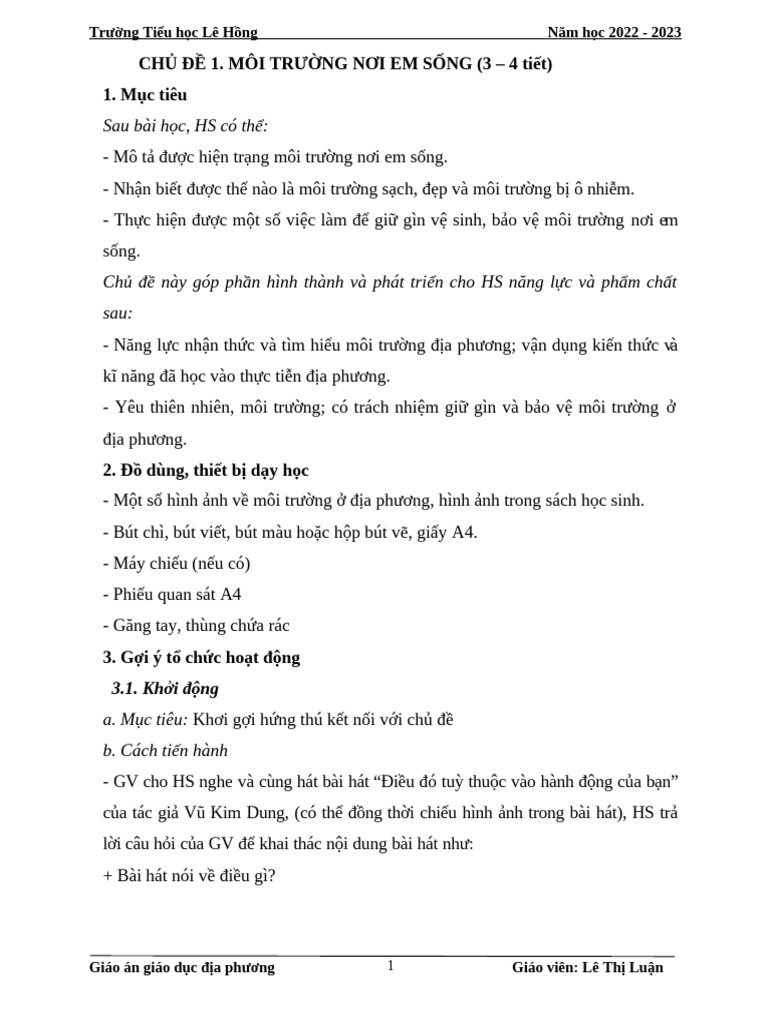 Trường Tiểu học Lê Hồng Năm học 2022 - 2023

CHỦ ĐỀ 1. MÔI TRƯỜNG NƠI EM SỐNG (3 – 4 tiết)

1. Mục tiêu

Sau bài học, HS có thể:

- Mô tả được hiện trạng môi trường nơi em sống.

- Nhận biết được thế nào là môi trường sạch, đẹp và môi trường bị ô nhiễm.

- Thực hiện được một số việc làm để giữ gìn vệ sinh, bảo vệ môi trường nơi em sống.

Chủ đề này góp phần hình thành và phát triển cho HS năng lực và phẩm chất sau:

- Năng lực nhận thức và tìm hiểu môi trường địa phương; vận dụng kiến thức và kĩ năng đã học vào thực tiễn địa phương.

- Yêu thiên nhiên, môi trường; có trách nhiệm giữ gìn và bảo vệ môi trường ở địa phương.

2. Đồ dùng, thiết bị dạy học

- Một số hình ảnh về môi trường ở địa phương, hình ảnh trong sách học sinh.

- Bút chì, bút viết, bút màu hoặc hộp bút vẽ, giấy A4.

- Máy chiếu (nếu có)

- Phiếu quan sát A4

- Găng tay, thùng chứa rác

3. Gợi ý tổ chức hoạt động

3.1. Khởi động

a. Mục tiêu: Khơi gợi hứng thú kết nối với chủ đề

b. Cách tiến hành

- GV cho HS nghe và cùng hát bài hát “Điều đó tuỳ thuộc vào hành động của bạn” của tác giả Vũ Kim Dung, (có thể đồng thời chiếu hình ảnh trong bài hát), HS trả lời câu hỏi của GV để khai thác nội dung bài hát như:

+ Bài hát nói về điều gì?

Giáo án giáo dục địa phương 1 Giáo viên: Lê Thị Luận